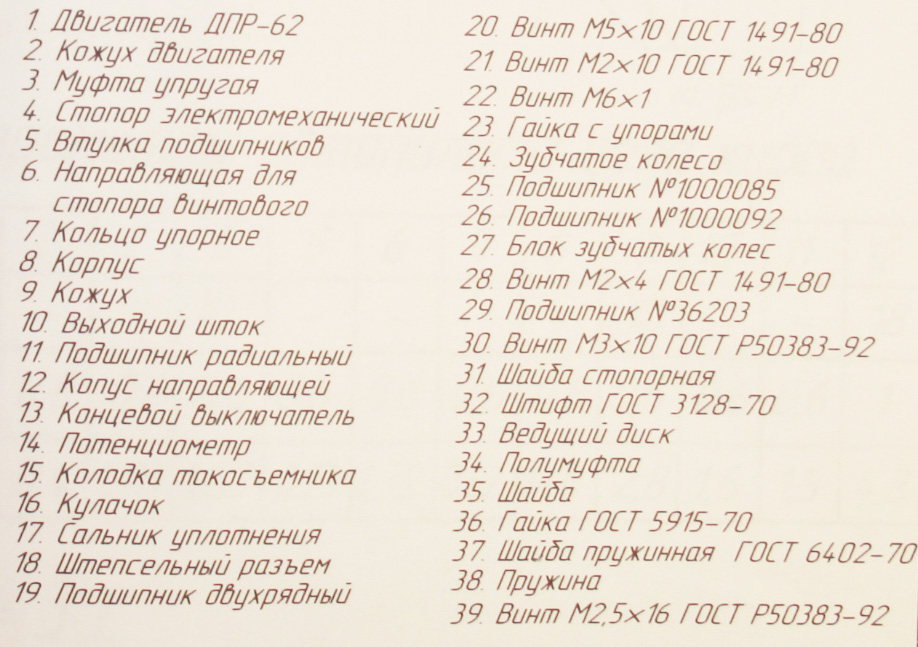 1. Двигатель ДПР-62
2. Кожух двигателя
3. Муфта упругая
4. Стопор электромеханический
5. Втулка подшипников
6. Направляющая для стопора винтового
7. Кольцо упорное
8. Корпус
9. Кожух
10. Выходной шток
11. Подшипник радиальный
12. Копус направляющей
13. Концевой выключатель
14. Потенциометр
15. Колодка токосъемника
16. Кулачок
17. Сальник уплотнения
18. Штепсельный разъем
19. Подшипник двухрядный

20. Винт М5×10 ГОСТ 1491-80
21. Винт М2×10 ГОСТ 1491-80
22. Винт М6×1
23. Гайка с упорами
24. Зубчатое колесо
25. Подшипник №1000085
26. Подшипник №1000092
27. Блок зубчатых колес
28. Винт М2×4 ГОСТ 1491-80
29. Подшипник №36203
30. Винт М3×10 ГОСТ Р50383-92
31. Шайба стопорная
32. Штифт ГОСТ 3128-70
33. Ведущий диск
34. Полумуфта
35. Шайба
36. Гайка ГОСТ 5915-70
37. Шайба пружинная ГОСТ 6402-70
38. Пружина
39. Винт М2,5×16 ГОСТ Р50383-92